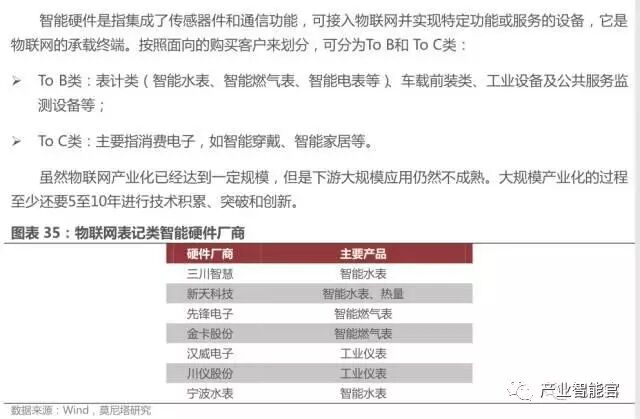 智能硬件是指集成了传感器件和通信功能，可接入物联网并实现特定功能或服务的设备，它是物联网的承载终端。按照面向的购买客户来划分，可分为To B和To C类：

➢ To B类：表计类（智能水表、智能燃气表、智能电表等）、车载前装类、工业设备及公共服务监测设备等；

➢ To C类：主要指消费电子，如智能穿戴、智能家居等。

虽然物联网产业化已经达到一定规模，但是下游大规模应用仍然不成熟。大规模产业化的过程至少还要5至10年进行技术积累、突破和创新。

图表35：物联网表记类智能硬件厂商

| 硬件厂商 | 主要产品 |
|---|---|
| 三川智慧 | 智能水表 |
| 新天科技 | 智能水表、热量 |
| 先锋电子 | 智能燃气表 |
| 金卡股份 | 智能燃气表 |
| 汉威电子 | 工业仪表 |
| 川仪股份 | 工业仪表 |
| 宁波水表 | 智能水表 |

数据来源：Wind，莫尼塔研究

产业智能官